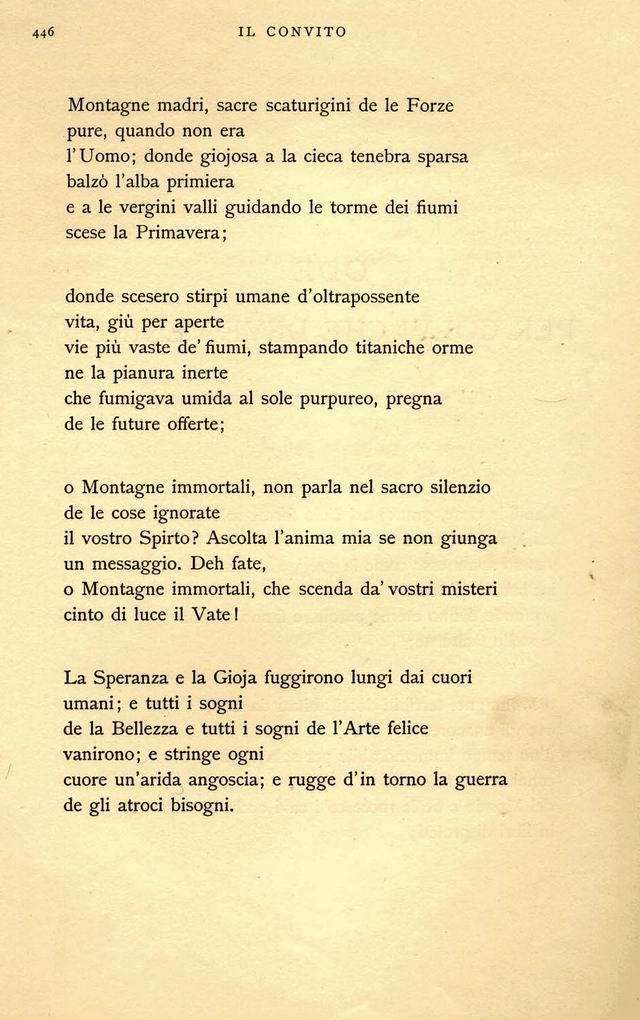 446 IL CONVITO

Montagne madri, sacre scaturigini de le Forze
pure, quando non era
l'Uomo; donde giojosa a la cieca tenebra sparsa
balzò l'alba primiera
e a le vergini valli guidando le torme dei fiumi
scese la Primavera;

donde scesero stirpi umane d'oltrapossente
vita, giù per aperte
vie più vaste de' fiumi, stampando titaniche orme
ne la pianura inerte
che fumigava umida al sole purpureo, pregna
de le future offerte;

o Montagne immortali, non parla nel sacro silenzio
de le cose ignorate
il vostro Spirto? Ascolta l'anima mia se non giunga
un messaggio. Deh fate,
o Montagne immortali, che scenda da' vostri misteri
cinto di luce il Vate!

La Speranza e la Gioja fuggirono lungi dai cuori
umani; e tutti i sogni
de la Bellezza e tutti i sogni de l'Arte felice
vanirono; e stringe ogni
cuore un'arida angoscia; e rugge d'in torno la guerra
de gli atroci bisogni.